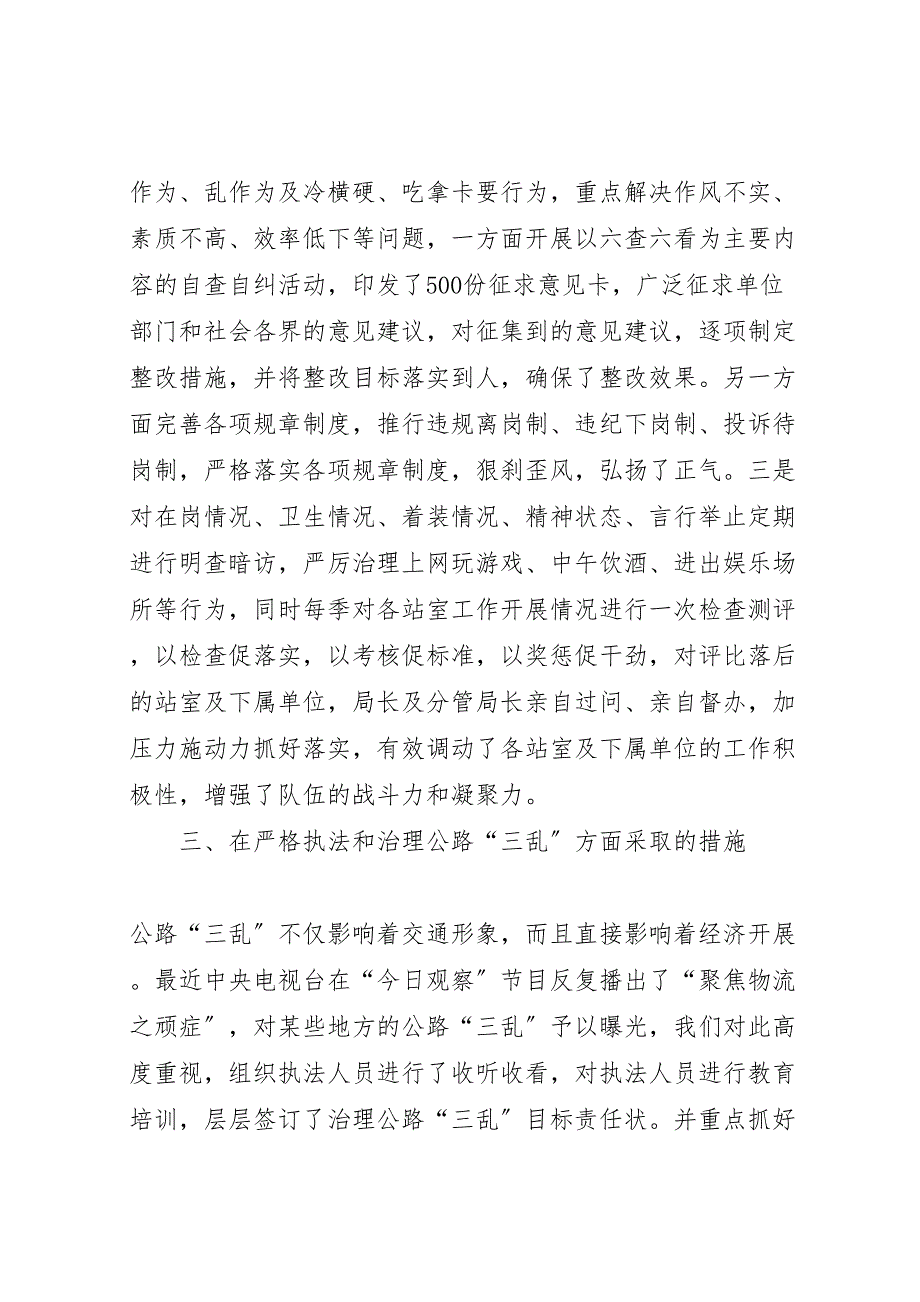 作为、乱作为及冷横硬、吃拿卡要行为，重点解决作风不实、素质不高、效率低下等问题，一方面开展以六查六看为主要内容的自查自纠活动，印发了500份征求意见卡，广泛征求单位部门和社会各界的意见建议，对征集到的意见建议，逐项制定整改措施，并将整改目标落实到人，确保了整改效果。另一方面完善各项规章制度，推行违规离岗制、违纪下岗制、投诉待岗制，严格落实各项规章制度，狠刹歪风，弘扬了正气。三是对在岗情况、卫生情况、着装情况、精神状态、言行举止定期进行明查暗访，严厉治理上网玩游戏、中午饮酒、进出娱乐场所等行为，同时每季对各站室工作开展情况进行一次检查测评，以检查促落实，以考核促标准，以奖惩促干劲，对评比落后的站室及下属单位，局长及分管局长亲自过问、亲自督办，加压力施动力抓好落实，有效调动了各站室及下属单位的工作积极性，增强了队伍的战斗力和凝聚力。

三、在严格执法和治理公路“三乱”方面采取的措施

公路“三乱”不仅影响着交通形象，而且直接影响着经济开展。最近中央电视台在“今日观察”节目反复播出了“聚焦物流之顽症”，对某些地方的公路“三乱”予以曝光，我们对此高度重视，组织执法人员进行了收听收看，对执法人员进行教育培训，层层签订了治理公路“三乱”目标责任状。并重点抓好